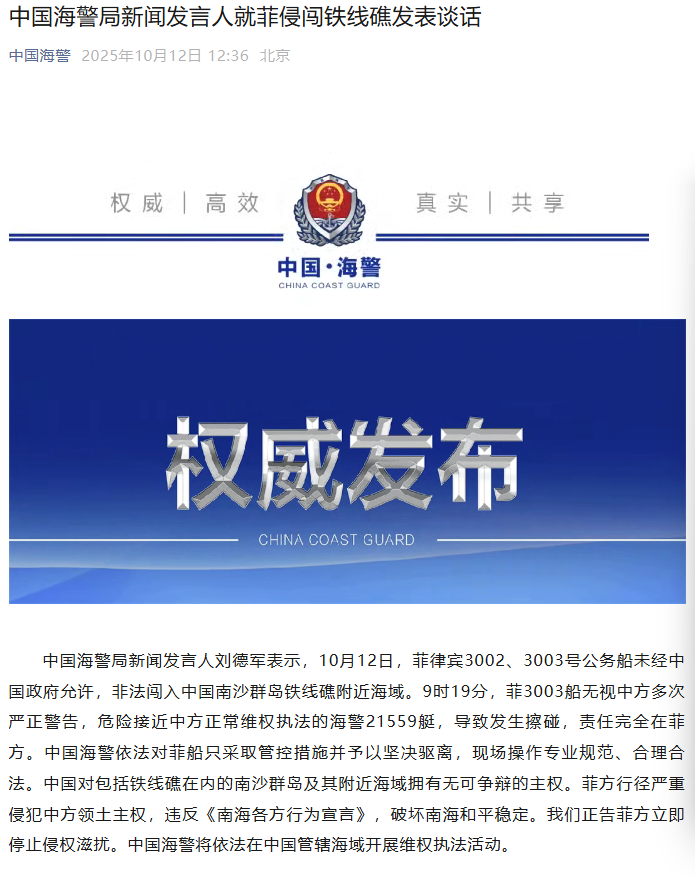 中国海警局新闻发言人就菲侵闯铁线礁发表谈话

中国海警 2025年10月12日 12:36 北京

权威 | 高效 真实 | 共享

中国·海警
CHINA COAST GUARD

权威发布

CHINA COAST GUARD

中国海警局新闻发言人刘德军表示，10月12日，菲律宾3002、3003号公务船未经中国政府允许，非法闯入中国南沙群岛铁线礁附近海域。9时19分，菲3003船无视中方多次严正警告，危险接近中方正常维权执法的海警21559艇，导致发生擦碰，责任完全在菲方。中国海警依法对菲船只采取管控措施并予以坚决驱离，现场操作专业规范、合理合法。中国对包括铁线礁在内的南沙群岛及其附近海域拥有无可争辩的主权。菲方行径严重侵犯中方领土主权，违反《南海各方行为宣言》，破坏南海和平稳定。我们正告菲方立即停止侵权滋扰。中国海警将依法在中国管辖海域开展维权执法活动。